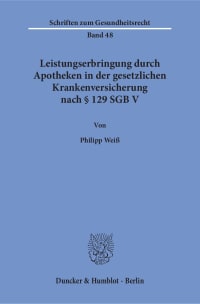 Schriften zum Gesundheitsrecht

Band 48

Leistungserbringung durch Apotheken in der gesetzlichen Krankenversicherung nach § 129 SGB V

Von

Philipp Weiß

Duncker & Humblot · Berlin